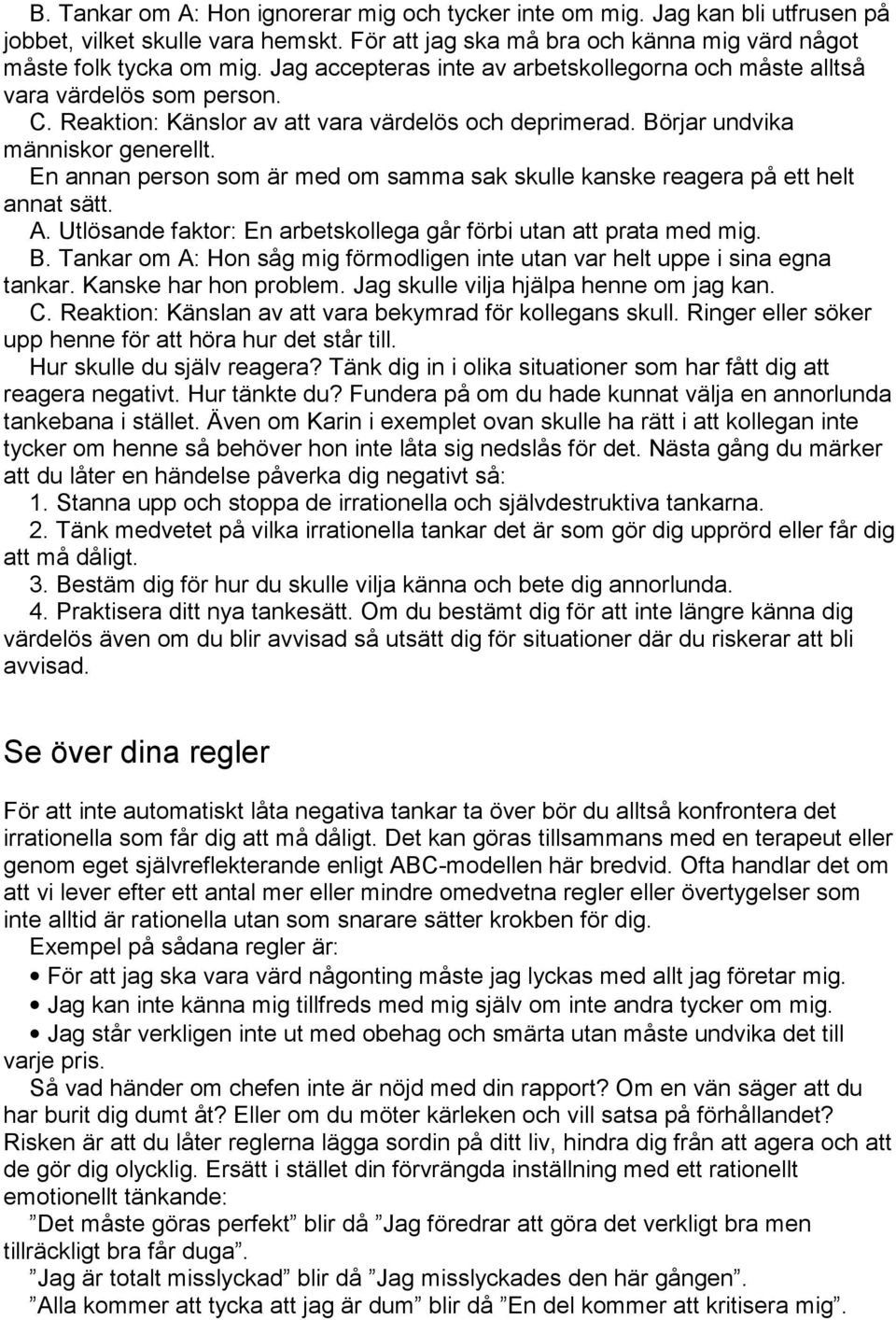 B. Tankar om A: Hon ignorerar mig och tycker inte om mig. Jag kan bli utfrusen på jobbet, vilket skulle vara hemskt. För att jag ska må bra och känna mig värd något måste folk tycka om mig. Jag accepteras inte av arbetskollegorna och måste alltså vara värdelös som person.
C. Reaktion: Känslor av att vara värdelös och deprimerad. Börjar undvika människor generellt.
En annan person som är med om samma sak skulle kanske reagera på ett helt annat sätt.
A. Utlösande faktor: En arbetskollega går förbi utan att prata med mig.
B. Tankar om A: Hon såg mig förmodligen inte utan var helt uppe i sina egna tankar. Kanske har hon problem. Jag skulle vilja hjälpa henne om jag kan.
C. Reaktion: Känslan av att vara bekymrad för kollegans skull. Ringer eller söker upp henne för att höra hur det står till.
Hur skulle du själv reagera? Tänk dig in i olika situationer som har fått dig att reagera negativt. Hur tänkte du? Fundera på om du hade kunnat välja en annorlunda tankebana i stället. Även om Karin i exemplet ovan skulle ha rätt i att kollegan inte tycker om henne så behöver hon inte låta sig nedslås för det. Nästa gång du märker att du låter en händelse påverka dig negativt så:
1. Stanna upp och stoppa de irrationella och självdestruktiva tankarna.
2. Tänk medvetet på vilka irrationella tankar det är som gör dig upprörd eller får dig att må dåligt.
3. Bestäm dig för hur du skulle vilja känna och bete dig annorlunda.
4. Praktisera ditt nya tankesätt. Om du bestämt dig för att inte längre känna dig värdelös även om du blir avvisad så utsätt dig för situationer där du riskerar att bli avvisad.

Se över dina regler

För att inte automatiskt låta negativa tankar ta över bör du alltså konfrontera det irrationella som får dig att må dåligt. Det kan göras tillsammans med en terapeut eller genom eget självreflekterande enligt ABC-modellen här bredvid. Ofta handlar det om att vi lever efter ett antal mer eller mindre omedvetna regler eller övertygelser som inte alltid är rationella utan som snarare sätter krokben för dig.
Exempel på sådana regler är:
• För att jag ska vara värd någonting måste jag lyckas med allt jag företar mig.
• Jag kan inte känna mig tillfreds med mig själv om inte andra tycker om mig.
• Jag står verkligen inte ut med obehag och smärta utan måste undvika det till varje pris.
Så vad händer om chefen inte är nöjd med din rapport? Om en vän säger att du har burit dig dumt åt? Eller om du möter kärleken och vill satsa på förhållandet? Risken är att du låter reglerna lägga sordin på ditt liv, hindra dig från att agera och att de gör dig olycklig. Ersätt i stället din förvrängda inställning med ett rationellt emotionellt tänkande:
”Det måste göras perfekt” blir då ”Jag föredrar att göra det verkligt bra men tillräckligt bra får duga”.
”Jag är totalt misslyckad” blir då ”Jag misslyckades den här gången”.
”Alla kommer att tycka att jag är dum” blir då ”En del kommer att kritisera mig”.